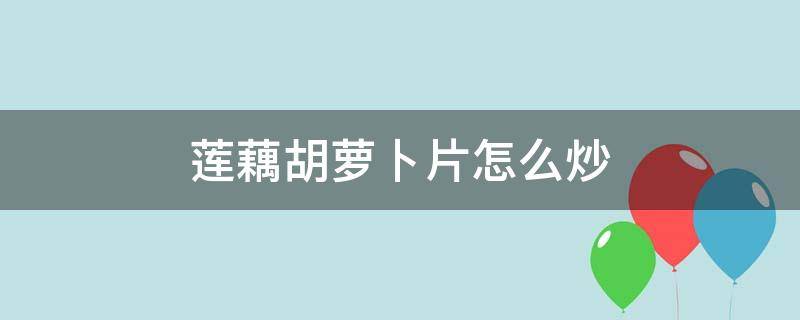 莲藕胡萝卜片怎么炒